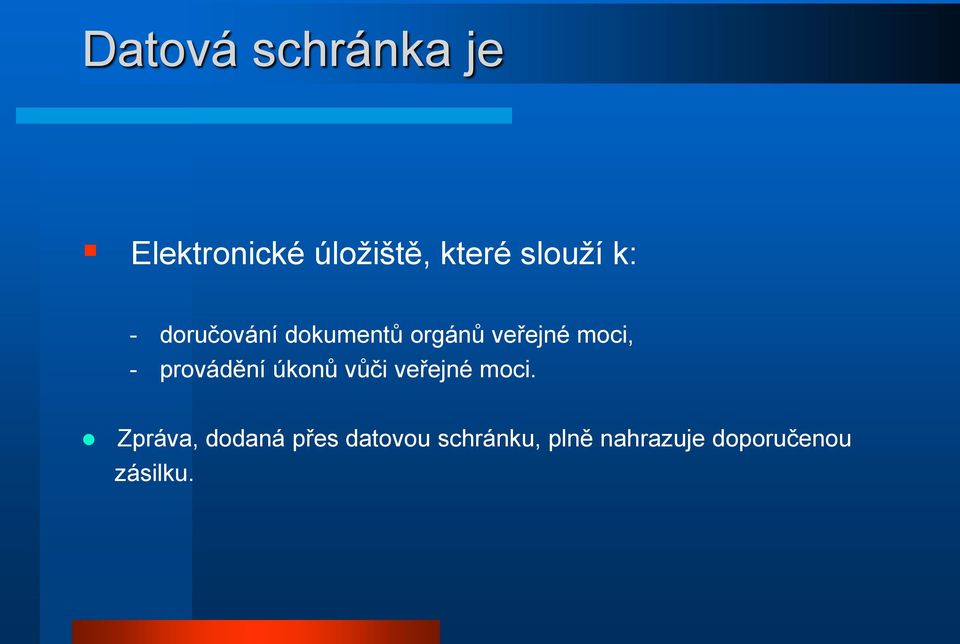 Datová schránka je

▪ Elektronické úložiště, které slouží k:

- doručování dokumentů orgánů veřejné moci,
- provádění úkonů vůči veřejné moci.

● Zpráva, dodaná přes datovou schránku, plně nahrazuje doporučenou zásilku.